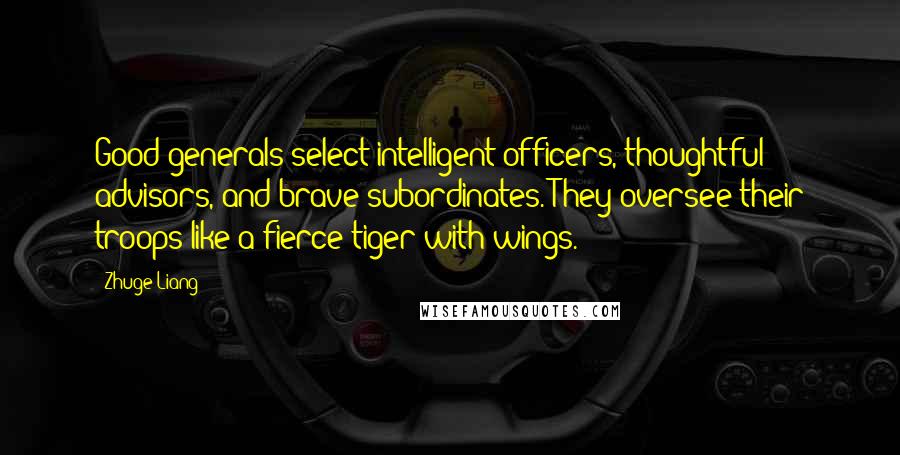 Good generals select intelligent officers, thoughtful advisors, and brave subordinates. They oversee their troops like a fierce tiger with wings.

Zhuge Liang

WISEFAMOUSQUOTES.COM